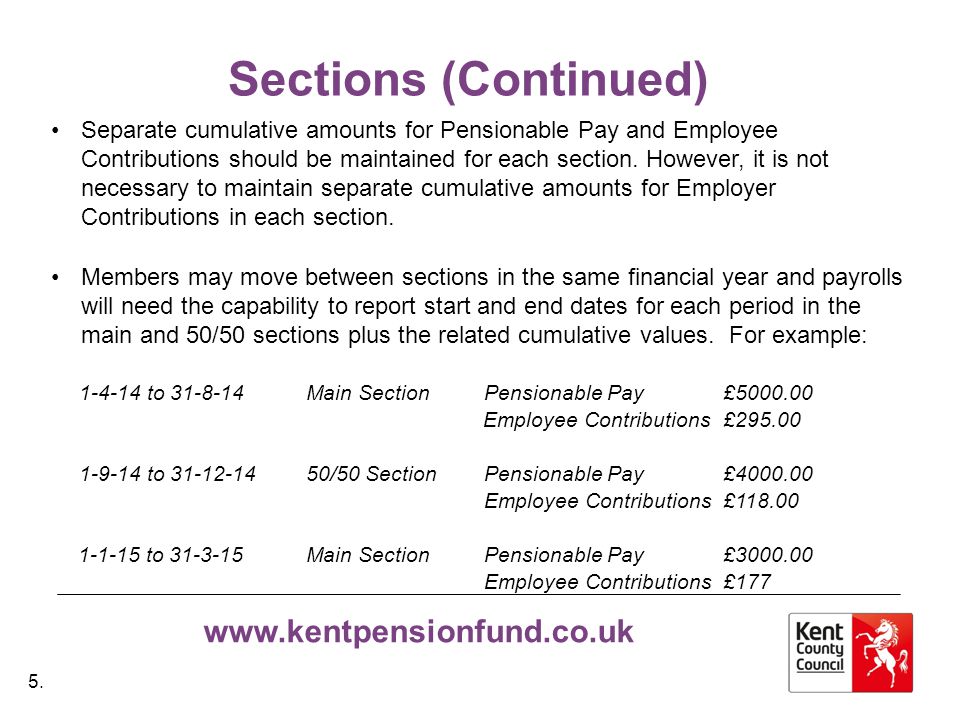 Sections (Continued)

• Separate cumulative amounts for Pensionable Pay and Employee Contributions should be maintained for each section. However, it is not necessary to maintain separate cumulative amounts for Employer Contributions in each section.

• Members may move between sections in the same financial year and payrolls will need the capability to report start and end dates for each period in the main and 50/50 sections plus the related cumulative values. For example:

| | | | |
|---|---|---|---|
| 1-4-14 to 31-8-14 | Main Section | Pensionable Pay | £5000.00 |
| | | Employee Contributions | £295.00 |
| 1-9-14 to 31-12-14 | 50/50 Section | Pensionable Pay | £4000.00 |
| | | Employee Contributions | £118.00 |
| 1-1-15 to 31-3-15 | Main Section | Pensionable Pay | £3000.00 |
| | | Employee Contributions | £177 |

www.kentpensionfund.co.uk

Kent County Council

5.